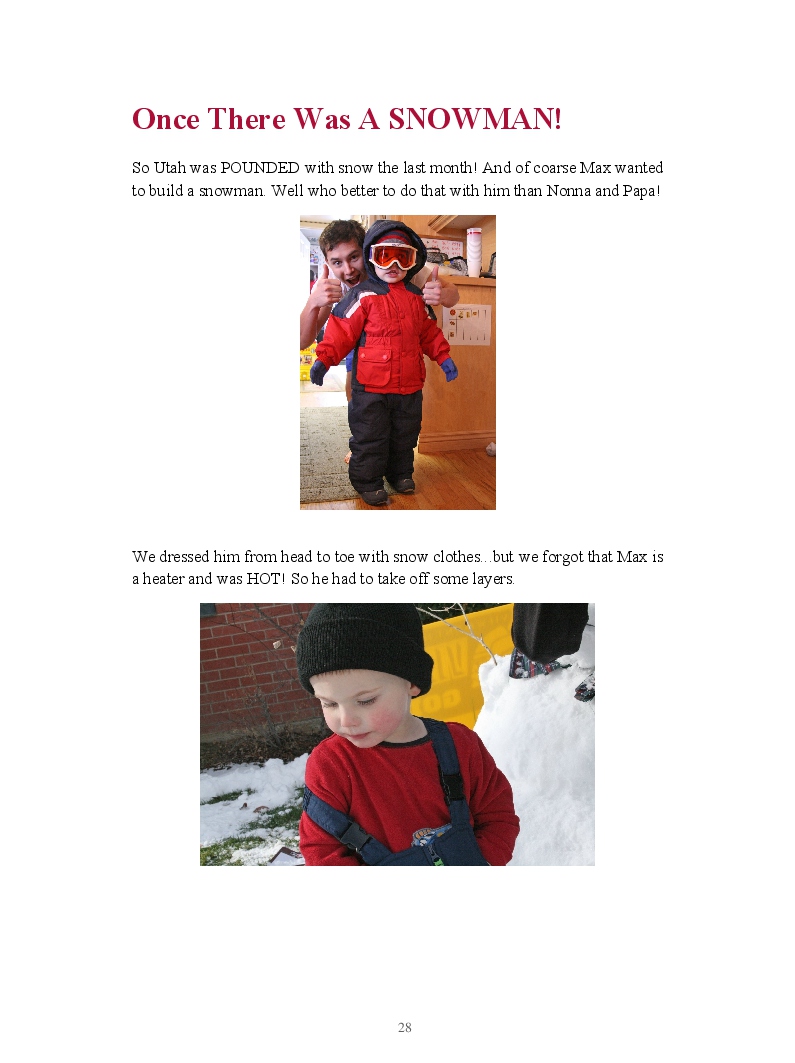 Once There Was A SNOWMAN!

So Utah was POUNDED with snow the last month! And of coarse Max wanted to build a snowman. Well who better to do that with him than Nonna and Papa!

We dressed him from head to toe with snow clothes...but we forgot that Max is a heater and was HOT! So he had to take off some layers.

28